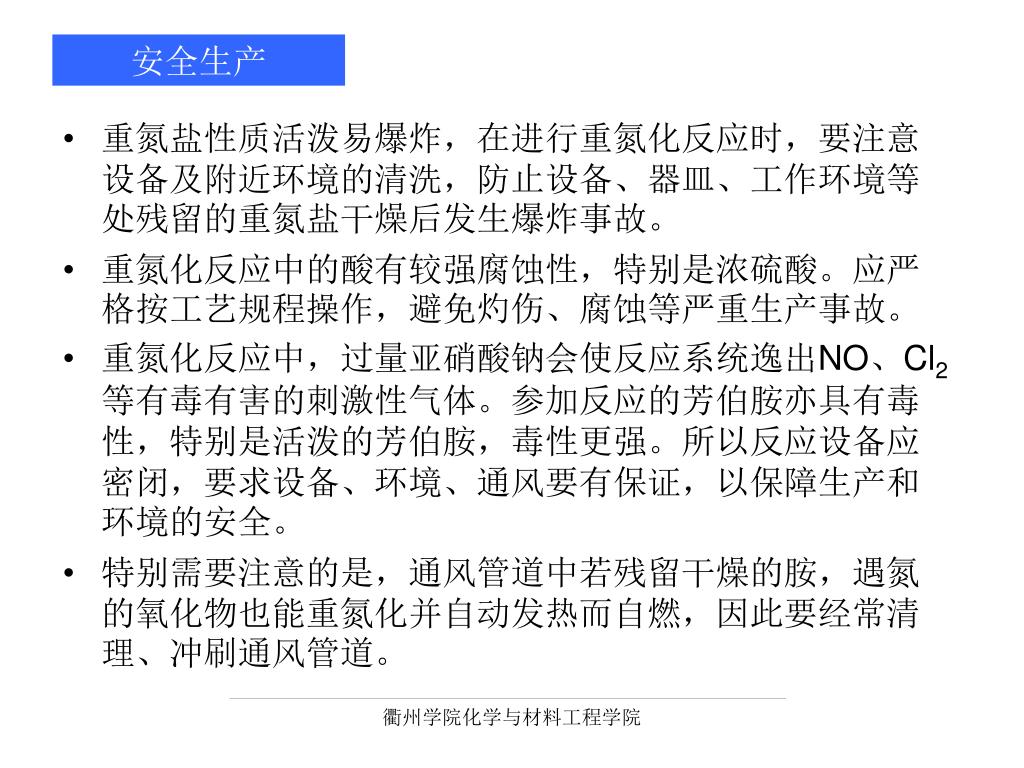 安全生产

• 重氮盐性质活泼易爆炸，在进行重氮化反应时，要注意设备及附近环境的清洗，防止设备、器皿、工作环境等处残留的重氮盐干燥后发生爆炸事故。

• 重氮化反应中的酸有较强腐蚀性，特别是浓硫酸。应严格按工艺规程操作，避免灼伤、腐蚀等严重生产事故。

• 重氮化反应中，过量亚硝酸钠会使反应系统逸出NO、$Cl_2$等有毒有害的刺激性气体。参加反应的芳伯胺亦具有毒性，特别是活泼的芳伯胺，毒性更强。所以反应设备应密闭，要求设备、环境、通风要有保证，以保障生产和环境的安全。

• 特别需要注意的是，通风管道中若残留干燥的胺，遇氮的氧化物也能重氮化并自动发热而自燃，因此要经常清理、冲刷通风管道。

衢州学院化学与材料工程学院